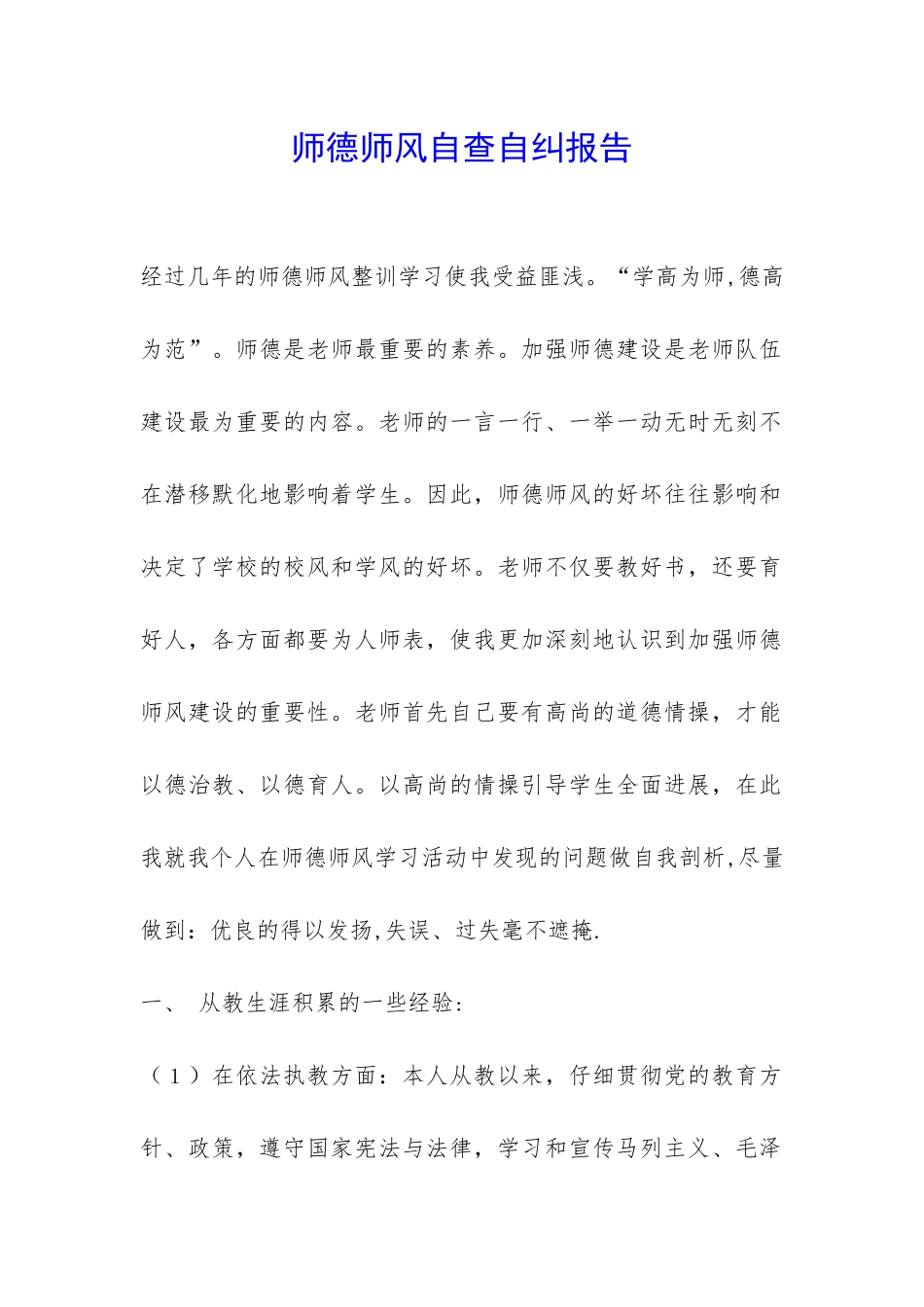 师德师风自查自纠报告

经过几年的师德师风整训学习使我受益匪浅。“学高为师,德高为范”。师德是老师最重要的素养。加强师德建设是老师队伍建设最为重要的内容。老师的一言一行、一举一动无时无刻不在潜移默化地影响着学生。因此，师德师风的好坏往往影响和决定了学校的校风和学风的好坏。老师不仅要教好书，还要育好人，各方面都要为人师表，使我更加深刻地认识到加强师德师风建设的重要性。老师首先自己要有高尚的道德情操，才能以德治教、以德育人。以高尚的情操引导学生全面进展，在此我就我个人在师德师风学习活动中发现的问题做自我剖析,尽量做到：优良的得以发扬,失误、过失毫不遮掩.

一、 从教生涯积累的一些经验:

（1）在依法执教方面：本人从教以来，仔细贯彻党的教育方针、政策，遵守国家宪法与法律，学习和宣传马列主义、毛泽